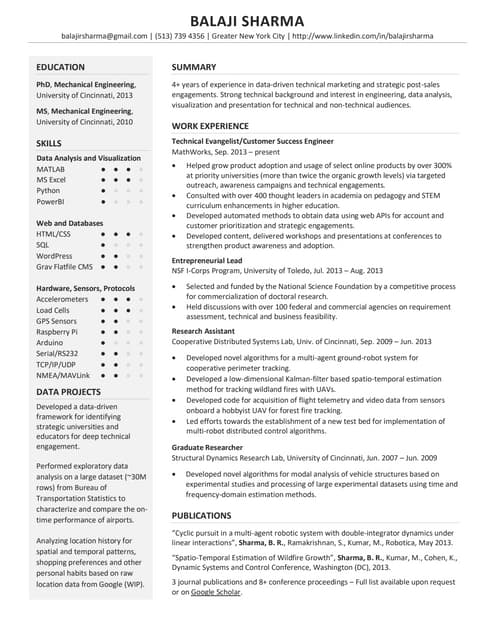 BALAJI SHARMA

balajirsharma@gmail.com | (513) 739 4356 | Greater New York City | http://www.linkedin.com/in/balajirsharma

EDUCATION

PhD, Mechanical Engineering, University of Cincinnati, 2013

MS, Mechanical Engineering, University of Cincinnati, 2010

SKILLS

Data Analysis and Visualization
MATLAB
MS Excel
Python
PowerBI

Web and Databases
HTML/CSS
SQL
WordPress
Grav Flatfile CMS

Hardware, Sensors, Protocols
Accelerometers
Load Cells
GPS Sensors
Raspberry Pi
Arduino
Serial/RS232
TCP/IP/UDP
NMEA/MAVLink

DATA PROJECTS

Developed a data-driven framework for identifying strategic universities and educators for deep technical engagement.

Performed exploratory data analysis on a large dataset (~30M rows) from Bureau of Transportation Statistics to characterize and compare the on-time performance of airports.

Analyzing location history for spatial and temporal patterns, shopping preferences and other personal habits based on raw location data from Google (WIP).

SUMMARY

4+ years of experience in data-driven technical marketing and strategic post-sales engagements. Strong technical background and interest in engineering, data analysis, visualization and presentation for technical and non-technical audiences.

WORK EXPERIENCE

Technical Evangelist/Customer Success Engineer
MathWorks, Sep. 2013 – present

• Helped grow product adoption and usage of select online products by over 300% at priority universities (more than twice the organic growth levels) via targeted outreach, awareness campaigns and technical engagements.
• Consulted with over 400 thought leaders in academia on pedagogy and STEM curriculum enhancements in higher education.
• Developed automated methods to obtain data using web APIs for account and customer prioritization and strategic engagements.
• Developed content, delivered workshops and presentations at conferences to strengthen product awareness and adoption.

Entrepreneurial Lead
NSF I-Corps Program, University of Toledo, Jul. 2013 – Aug. 2013

• Selected and funded by the National Science Foundation by a competitive process for commercialization of doctoral research.
• Held discussions with over 100 federal and commercial agencies on requirement assessment, technical and business feasibility.

Research Assistant
Cooperative Distributed Systems Lab, Univ. of Cincinnati, Sep. 2009 – Jun. 2013

• Developed novel algorithms for a multi-agent ground-robot system for cooperative perimeter tracking.
• Developed a low-dimensional Kalman-filter based spatio-temporal estimation method for tracking wildland fires with UAVs.
• Developed code for acquisition of flight telemetry and video data from sensors onboard a hobbyist UAV for forest fire tracking.
• Led efforts towards the establishment of a new test bed for implementation of multi-robot distributed control algorithms.

Graduate Researcher
Structural Dynamics Research Lab, University of Cincinnati, Jun. 2007 – Jun. 2009

• Developed novel algorithms for modal analysis of vehicle structures based on experimental studies and processing of large experimental datasets using time and frequency-domain estimation methods.

PUBLICATIONS

"Cyclic pursuit in a multi-agent robotic system with double-integrator dynamics under linear interactions", Sharma, B. R., Ramakrishnan, S., Kumar, M., Robotica, May 2013.

"Spatio-Temporal Estimation of Wildfire Growth", Sharma, B. R., Kumar, M., Cohen, K., Dynamic Systems and Control Conference, Washington (DC), 2013.

3 journal publications and 8+ conference proceedings – Full list available upon request or on Google Scholar.